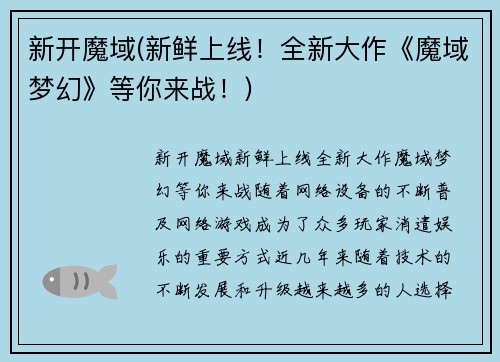 新开魔域(新鲜上线！全新大作《魔域梦幻》等你来战！)

新开魔域新鲜上线全新大作魔域梦幻等你来战随着网络设备的不断普及网络游戏成为了众多玩家消遣娱乐的重要方式近几年来随着技术的不断发展和升级越来越多的人选择